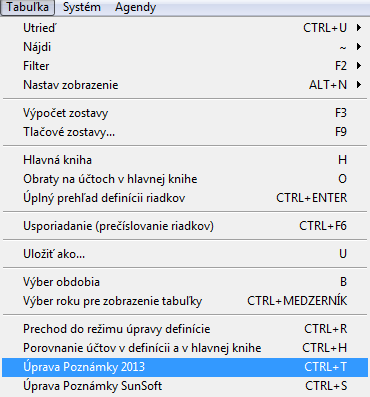 Tabuľka Systém Agendy

Utrieď CTRL+U
Nájdi ~
Filter F2
Nastav zobrazenie ALT+N

Výpočet zostavy F3
Tlačové zostavy... F9

Hlavná kniha H
Obraty na účtoch v hlavnej knihe O
Úplný prehľad definícii riadkov CTRL+ENTER

Usporiadanie (prečíslovanie riadkov) CTRL+F6

Uložiť ako... U

Výber obdobia B
Výber roku pre zobrazenie tabuľky CTRL+MEDZERNÍK

Prechod do režimu úpravy definície CTRL+R
Porovnanie účtov v definícii a v hlavnej knihe CTRL+H
Úprava Poznámky 2013 CTRL+T
Úprava Poznámky SunSoft CTRL+S